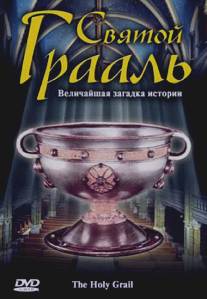 Святой Грааль

Величайшая загадка истории

DVD

The Holy Grail